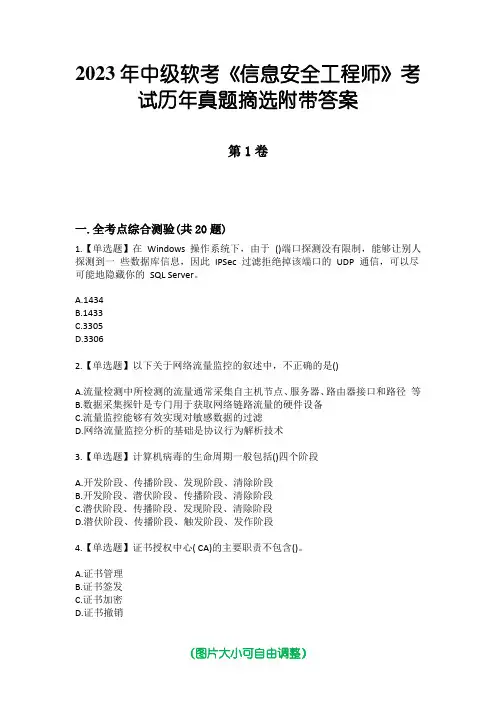 2023 年中级软考《信息安全工程师》考试历年真题摘选附带答案

第 1 卷

一. 全考点综合测验(共 20 题)

1.【单选题】在 Windows 操作系统下，由于 ()端口探测没有限制，能够让别人探测到一 些数据库信息，因此 IPSec 过滤拒绝掉该端口的 UDP 通信，可以尽可能地隐藏你的 SQL Server。

A.1434
B.1433
C.3305
D.3306

2.【单选题】以下关于网络流量监控的叙述中，不正确的是()

A.流量检测中所检测的流量通常采集自主机节点、服务器、路由器接口和路径 等
B.数据采集探针是专门用于获取网络链路流量的硬件设备
C.流量监控能够有效实现对敏感数据的过滤
D.网络流量监控分析的基础是协议行为解析技术

3.【单选题】计算机病毒的生命周期一般包括()四个阶段

A.开发阶段、传播阶段、发现阶段、清除阶段
B.开发阶段、潜伏阶段、传播阶段、清除阶段
C.潜伏阶段、传播阶段、发现阶段、清除阶段
D.潜伏阶段、传播阶段、触发阶段、发作阶段

4.【单选题】证书授权中心( CA)的主要职责不包含()。

A.证书管理
B.证书签发
C.证书加密
D.证书撤销

(图片大小可自由调整)